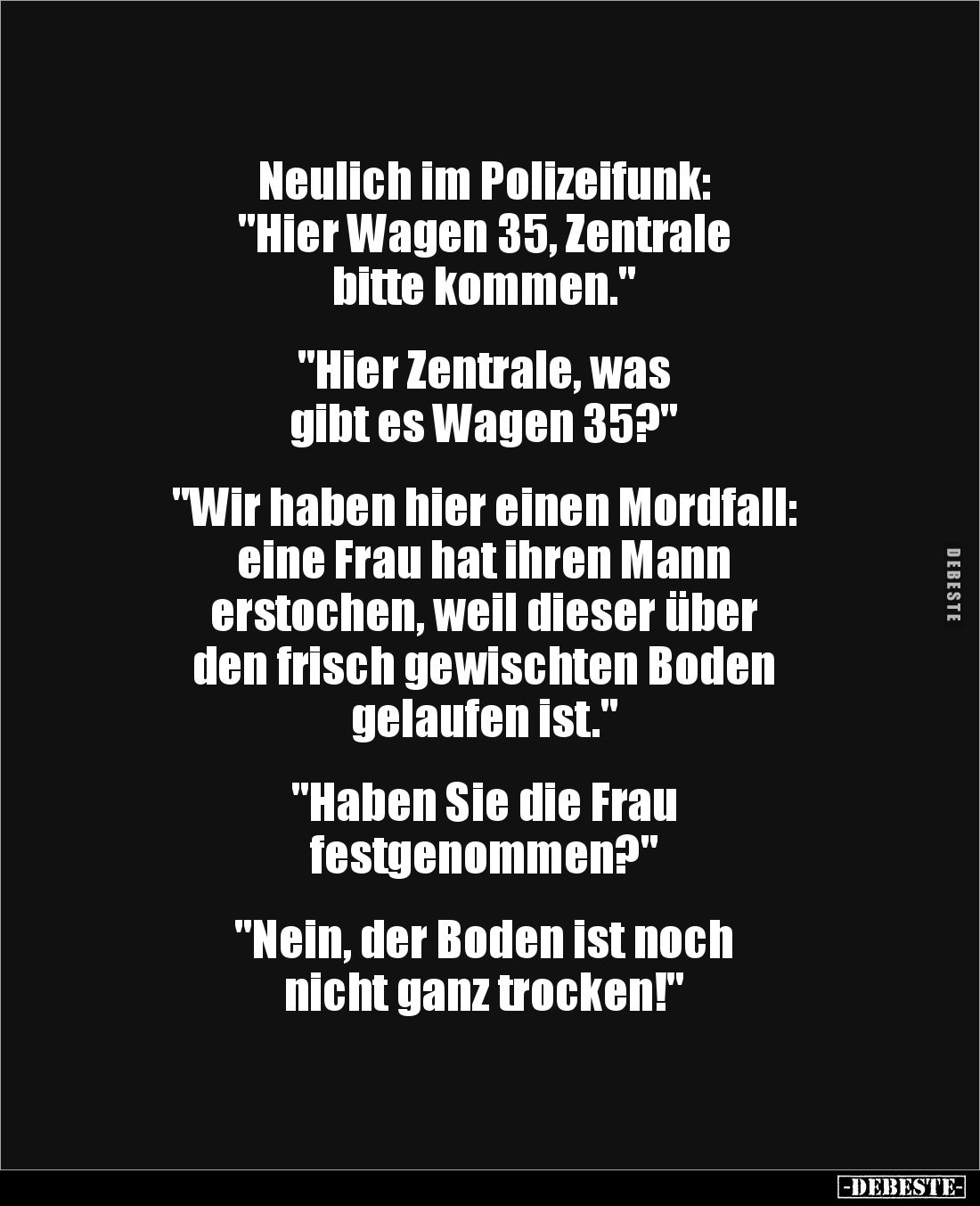 Neulich im Polizeifunk: "Hier Wagen 35, Zentrale bitte kommen."

"Hier Zentrale, was gibt es Wagen 35?"

"Wir haben hier einen Mordfall: eine Frau hat ihren Mann erstochen, weil dieser über den frisch gewischten Boden gelaufen ist."

"Haben Sie die Frau festgenommen?"

"Nein, der Boden ist noch nicht ganz trocken!"

DEBESTE

-DEBESTE-